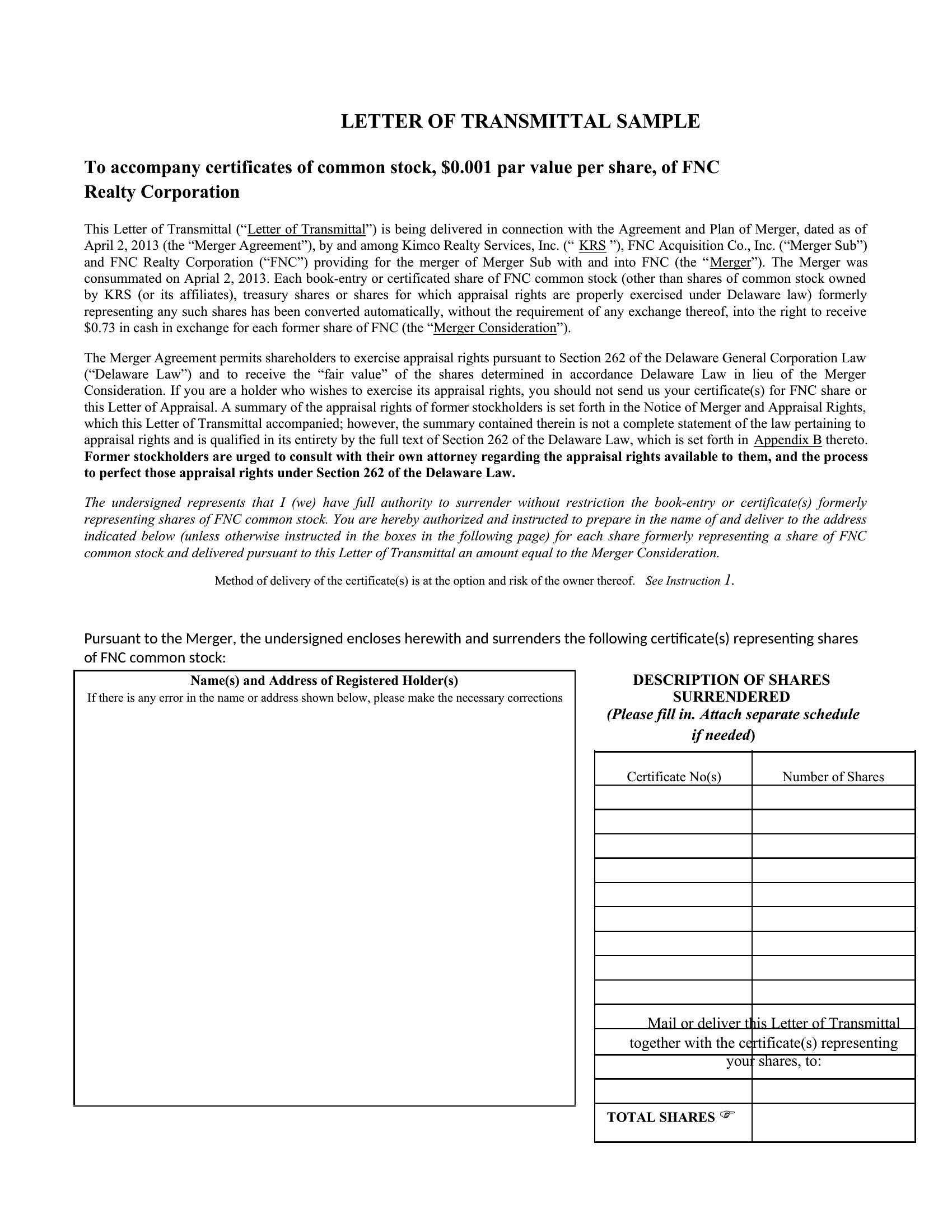 LETTER OF TRANSMITTAL SAMPLE

To accompany certificates of common stock, $0.001 par value per share, of FNC Realty Corporation

This Letter of Transmittal ("Letter of Transmittal") is being delivered in connection with the Agreement and Plan of Merger, dated as of April 2, 2013 (the "Merger Agreement"), by and among Kimco Realty Services, Inc. (" KRS "), FNC Acquisition Co., Inc. ("Merger Sub") and FNC Realty Corporation ("FNC") providing for the merger of Merger Sub with and into FNC (the "Merger"). The Merger was consummated on Aprial 2, 2013. Each book-entry or certificated share of FNC common stock (other than shares of common stock owned by KRS (or its affiliates), treasury shares or shares for which appraisal rights are properly exercised under Delaware law) formerly representing any such shares has been converted automatically, without the requirement of any exchange thereof, into the right to receive $0.73 in cash in exchange for each former share of FNC (the "Merger Consideration").

The Merger Agreement permits shareholders to exercise appraisal rights pursuant to Section 262 of the Delaware General Corporation Law ("Delaware Law") and to receive the "fair value" of the shares determined in accordance Delaware Law in lieu of the Merger Consideration. If you are a holder who wishes to exercise its appraisal rights, you should not send us your certificate(s) for FNC share or this Letter of Appraisal. A summary of the appraisal rights of former stockholders is set forth in the Notice of Merger and Appraisal Rights, which this Letter of Transmittal accompanied; however, the summary contained therein is not a complete statement of the law pertaining to appraisal rights and is qualified in its entirety by the full text of Section 262 of the Delaware Law, which is set forth in Appendix B thereto. Former stockholders are urged to consult with their own attorney regarding the appraisal rights available to them, and the process to perfect those appraisal rights under Section 262 of the Delaware Law.

The undersigned represents that I (we) have full authority to surrender without restriction the book-entry or certificate(s) formerly representing shares of FNC common stock. You are hereby authorized and instructed to prepare in the name of and deliver to the address indicated below (unless otherwise instructed in the boxes in the following page) for each share formerly representing a share of FNC common stock and delivered pursuant to this Letter of Transmittal an amount equal to the Merger Consideration.

Method of delivery of the certificate(s) is at the option and risk of the owner thereof. See Instruction 1.

Pursuant to the Merger, the undersigned encloses herewith and surrenders the following certificate(s) representing shares of FNC common stock:

Name(s) and Address of Registered Holder(s)
If there is any error in the name or address shown below, please make the necessary corrections

DESCRIPTION OF SHARES SURRENDERED
(Please fill in. Attach separate schedule if needed)

| Certificate No(s) | Number of Shares |
|---|---|
| | |
| | |
| | |
| | |
| | |
| | |
| | |
| | |
| | |
| | |
| | |
| | |
| | |
| TOTAL SHARES ☞ | |

Mail or deliver this Letter of Transmittal together with the certificate(s) representing your shares, to: